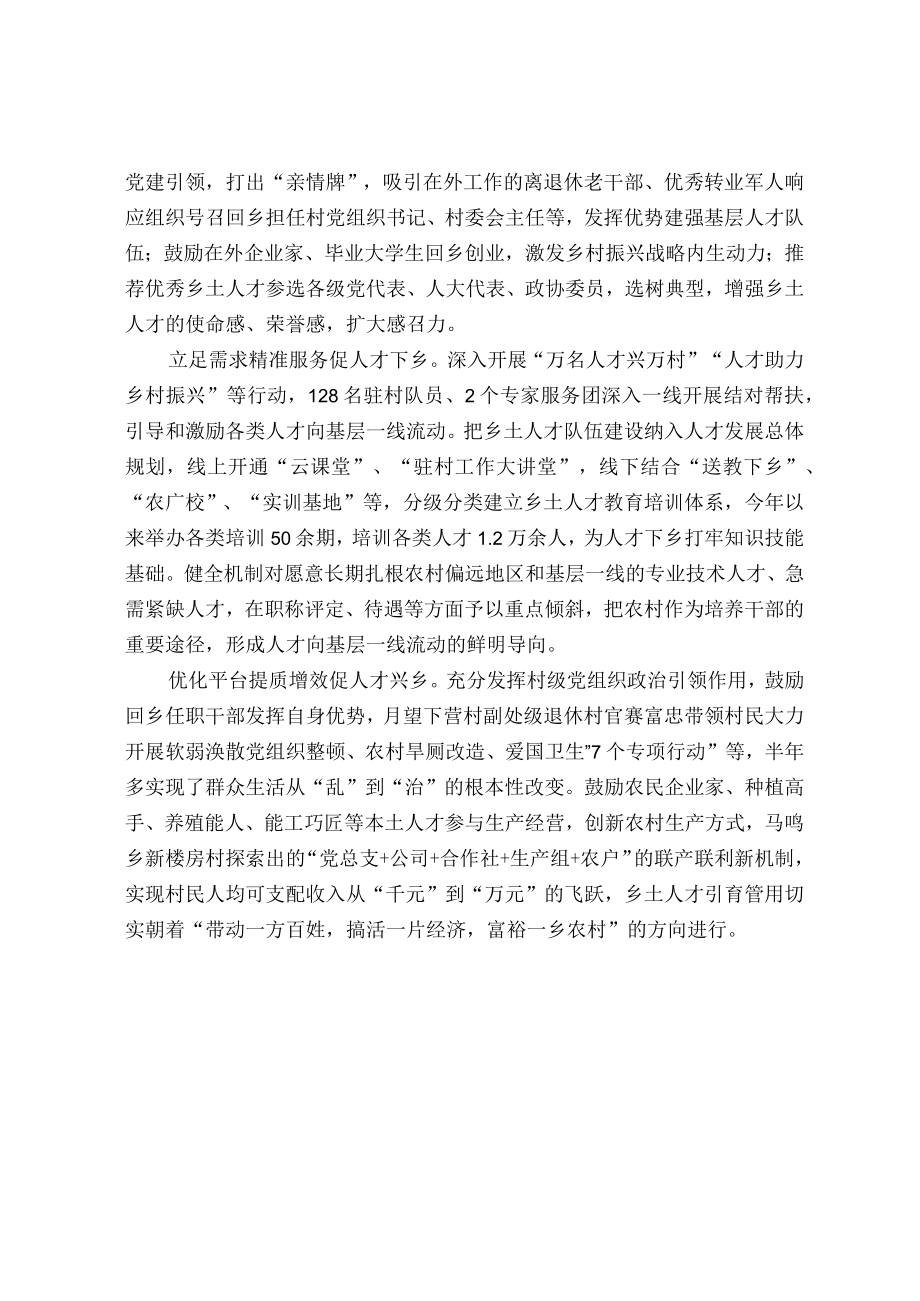 党建引领，打出“亲情牌”，吸引在外工作的离退休老干部、优秀转业军人响应组织号召回乡担任村党组织书记、村委会主任等，发挥优势建强基层人才队伍；鼓励在外企业家、毕业大学生回乡创业，激发乡村振兴战略内生动力；推荐优秀乡土人才参选各级党代表、人大代表、政协委员，选树典型，增强乡土人才的使命感、荣誉感，扩大感召力。

立足需求精准服务促人才下乡。深入开展“万名人才兴万村”“人才助力乡村振兴”等行动，128名驻村队员、2个专家服务团深入一线开展结对帮扶，引导和激励各类人才向基层一线流动。把乡土人才队伍建设纳入人才发展总体规划，线上开通“云课堂”、“驻村工作大讲堂”，线下结合“送教下乡”、“农广校”、“实训基地”等，分级分类建立乡土人才教育培训体系，今年以来举办各类培训50余期，培训各类人才1.2万余人，为人才下乡打牢知识技能基础。健全机制对愿意长期扎根农村偏远地区和基层一线的专业技术人才、急需紧缺人才，在职称评定、待遇等方面予以重点倾斜，把农村作为培养干部的重要途径，形成人才向基层一线流动的鲜明导向。

优化平台提质增效促人才兴乡。充分发挥村级党组织政治引领作用，鼓励回乡任职干部发挥自身优势，月望下营村副处级退休村官赛富忠带领村民大力开展软弱涣散党组织整顿、农村旱厕改造、爱国卫生”7个专项行动”等，半年多实现了群众生活从“乱”到“治”的根本性改变。鼓励农民企业家、种植高手、养殖能人、能工巧匠等本土人才参与生产经营，创新农村生产方式，马鸣乡新楼房村探索出的“党总支+公司+合作社+生产组+农户”的联产联利新机制，实现村民人均可支配收入从“千元”到“万元”的飞跃，乡土人才引育管用切实朝着“带动一方百姓，搞活一片经济，富裕一乡农村”的方向进行。